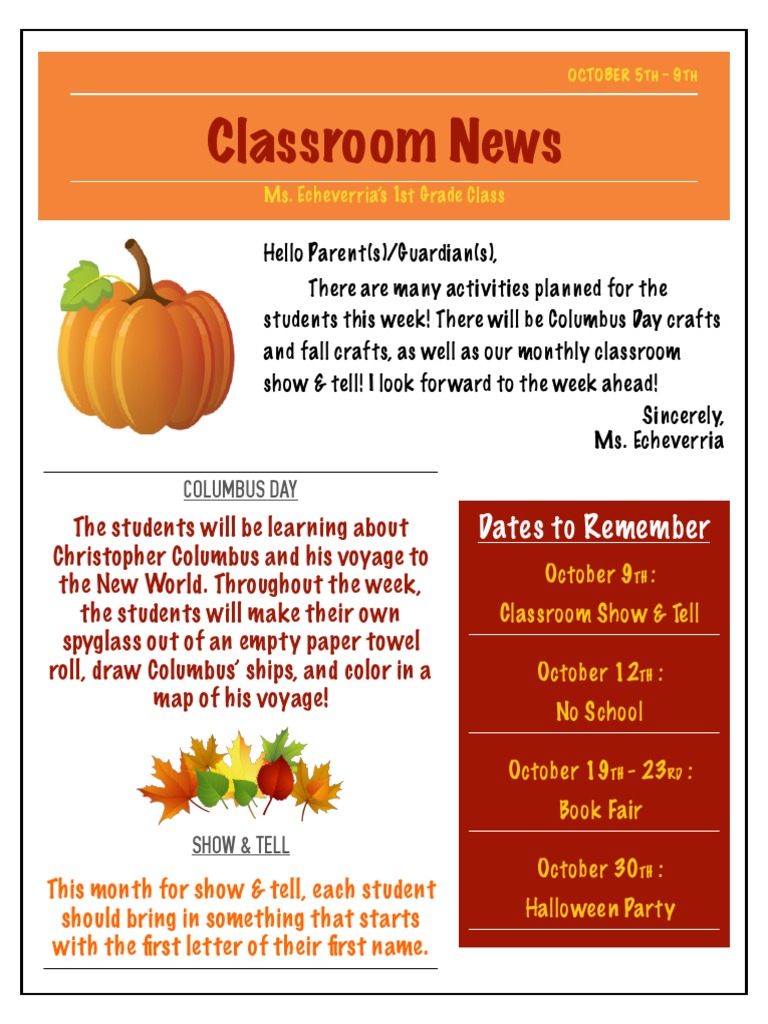 OCTOBER 5TH - 9TH

Classroom News

Ms. Echeverria's 1st Grade Class

Hello Parent(s)/Guardian(s),

There are many activities planned for the students this week! There will be Columbus Day crafts and fall crafts, as well as our monthly classroom show & tell! I look forward to the week ahead!

Sincerely,
Ms. Echeverria

COLUMBUS DAY

The students will be learning about Christopher Columbus and his voyage to the New World. Throughout the week, the students will make their own spyglass out of an empty paper towel roll, draw Columbus' ships, and color in a map of his voyage!

SHOW & TELL

This month for show & tell, each student should bring in something that starts with the first letter of their first name.

Dates to Remember

October 9TH :
Classroom Show & Tell

October 12TH :
No School

October 19TH - 23RD :
Book Fair

October 30TH :
Halloween Party